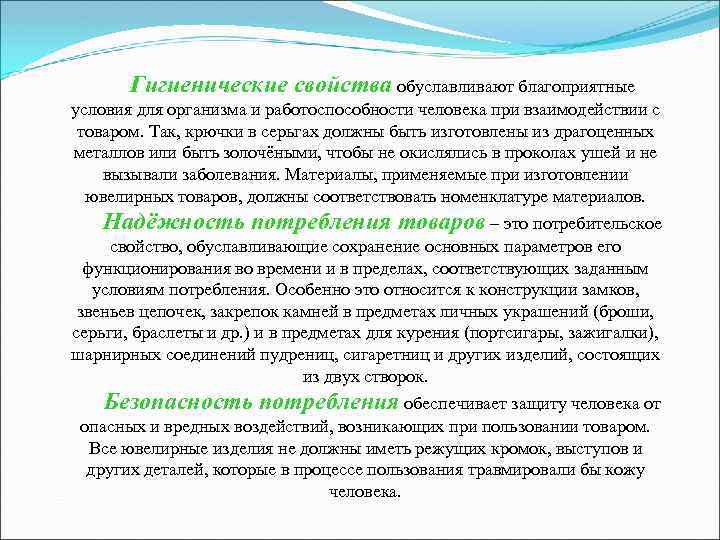 Гигиенические свойства обуславливают благоприятные условия для организма и работоспособности человека при взаимодействии с товаром. Так, крючки в серьгах должны быть изготовлены из драгоценных металлов или быть золочёными, чтобы не окислялись в проколах ушей и не вызывали заболевания. Материалы, применяемые при изготовлении ювелирных товаров, должны соответствовать номенклатуре материалов.

Надёжность потребления товаров – это потребительское свойство, обуславливающие сохранение основных параметров его функционирования во времени и в пределах, соответствующих заданным условиям потребления. Особенно это относится к конструкции замков, звеньев цепочек, закрепок камней в предметах личных украшений (броши, серьги, браслеты и др.) и в предметах для курения (портсигары, зажигалки), шарнирных соединений пудрениц, сигаретниц и других изделий, состоящих из двух створок.

Безопасность потребления обеспечивает защиту человека от опасных и вредных воздействий, возникающих при пользовании товаром. Все ювелирные изделия не должны иметь режущих кромок, выступов и других деталей, которые в процессе пользования травмировали бы кожу человека.